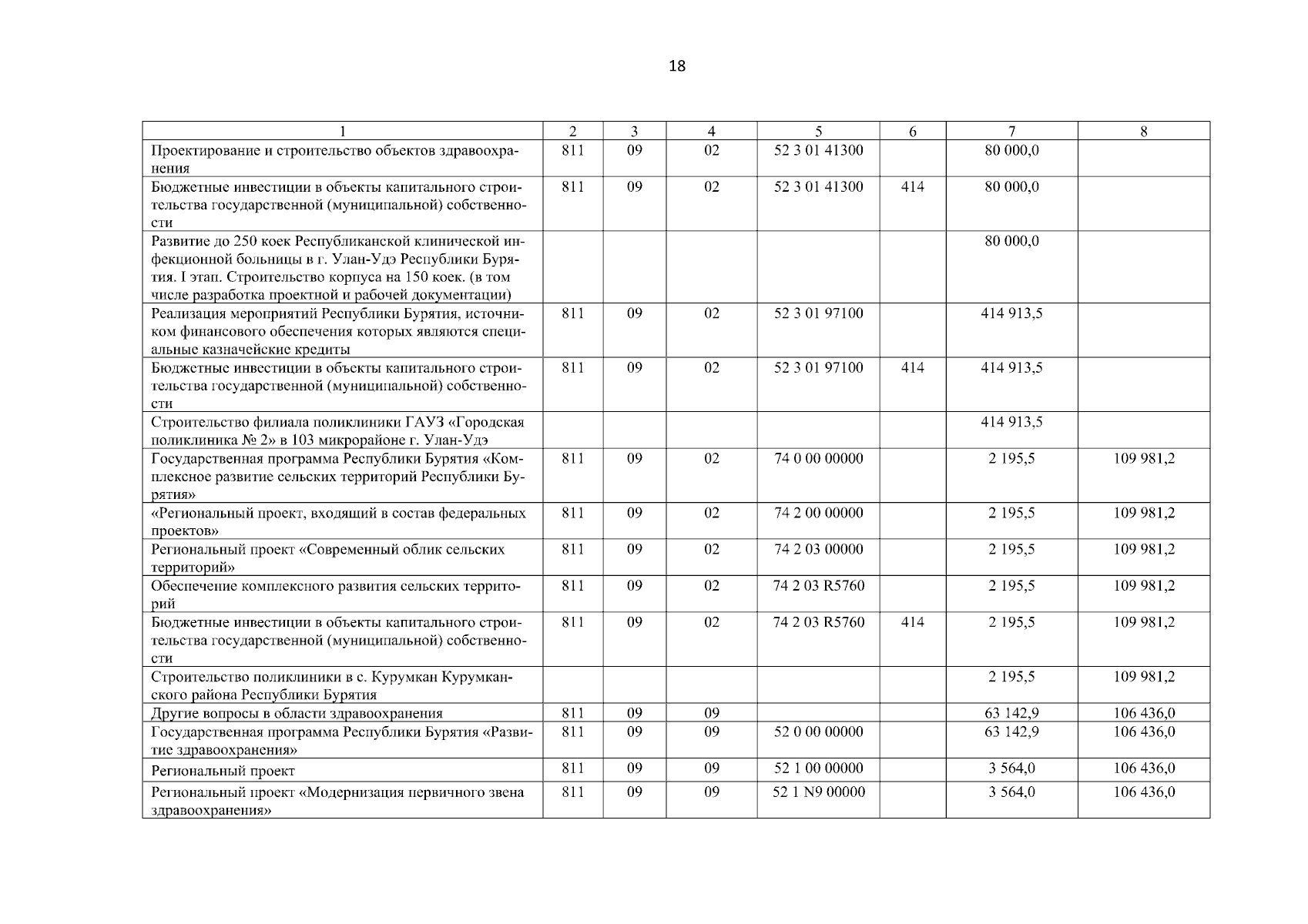 18

| 1 | 2 | 3 | 4 | 5 | 6 | 7 | 8 |
|---|---|---|---|---|---|---|---|
| Проектирование и строительство объектов здравоохранения | 811 | 09 | 02 | 52 3 01 41300 | | 80 000,0 | |
| Бюджетные инвестиции в объекты капитального строительства государственной (муниципальной) собственности | 811 | 09 | 02 | 52 3 01 41300 | 414 | 80 000,0 | |
| Развитие до 250 коек Республиканской клинической инфекционной больницы в г. Улан-Удэ Республики Бурятия. I этап. Строительство корпуса на 150 коек. (в том числе разработка проектной и рабочей документации) | | | | | | 80 000,0 | |
| Реализация мероприятий Республики Бурятия, источником финансового обеспечения которых являются специальные казначейские кредиты | 811 | 09 | 02 | 52 3 01 97100 | | 414 913,5 | |
| Бюджетные инвестиции в объекты капитального строительства государственной (муниципальной) собственности | 811 | 09 | 02 | 52 3 01 97100 | 414 | 414 913,5 | |
| Строительство филиала поликлиники ГАУЗ «Городская поликлиника № 2» в 103 микрорайоне г. Улан-Удэ | | | | | | 414 913,5 | |
| Государственная программа Республики Бурятия «Комплексное развитие сельских территорий Республики Бурятия» | 811 | 09 | 02 | 74 0 00 00000 | | 2 195,5 | 109 981,2 |
| «Региональный проект, входящий в состав федеральных проектов» | 811 | 09 | 02 | 74 2 00 00000 | | 2 195,5 | 109 981,2 |
| Региональный проект «Современный облик сельских территорий» | 811 | 09 | 02 | 74 2 03 00000 | | 2 195,5 | 109 981,2 |
| Обеспечение комплексного развития сельских территорий | 811 | 09 | 02 | 74 2 03 R5760 | | 2 195,5 | 109 981,2 |
| Бюджетные инвестиции в объекты капитального строительства государственной (муниципальной) собственности | 811 | 09 | 02 | 74 2 03 R5760 | 414 | 2 195,5 | 109 981,2 |
| Строительство поликлиники в с. Курумкан Курумканского района Республики Бурятия | | | | | | 2 195,5 | 109 981,2 |
| Другие вопросы в области здравоохранения | 811 | 09 | 09 | | | 63 142,9 | 106 436,0 |
| Государственная программа Республики Бурятия «Развитие здравоохранения» | 811 | 09 | 09 | 52 0 00 00000 | | 63 142,9 | 106 436,0 |
| Региональный проект | 811 | 09 | 09 | 52 1 00 00000 | | 3 564,0 | 106 436,0 |
| Региональный проект «Модернизация первичного звена здравоохранения» | 811 | 09 | 09 | 52 1 N9 00000 | | 3 564,0 | 106 436,0 |